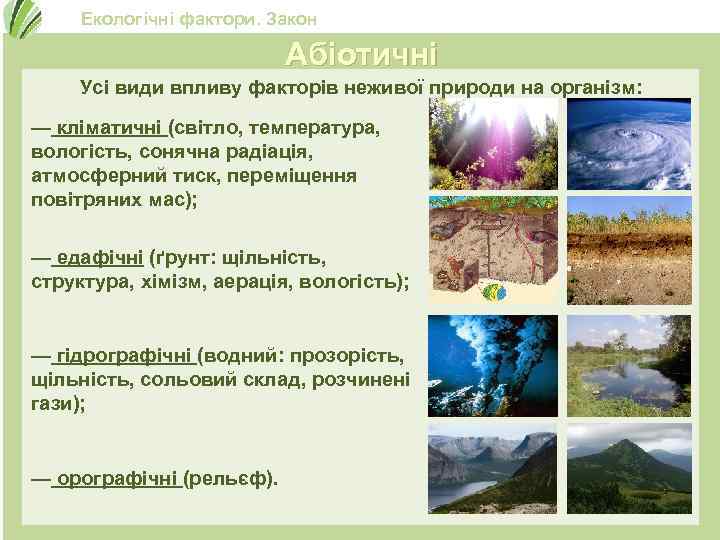 Екологічні фактори. Закон

Абіотичні

Усі види впливу факторів неживої природи на організм:

— кліматичні (світло, температура, вологість, сонячна радіація, атмосферний тиск, переміщення повітряних мас);

— едафічні (ґрунт: щільність, структура, хімізм, аерація, вологість);

— гідрографічні (водний: прозорість, щільність, сольовий склад, розчинені гази);

— орографічні (рельєф).